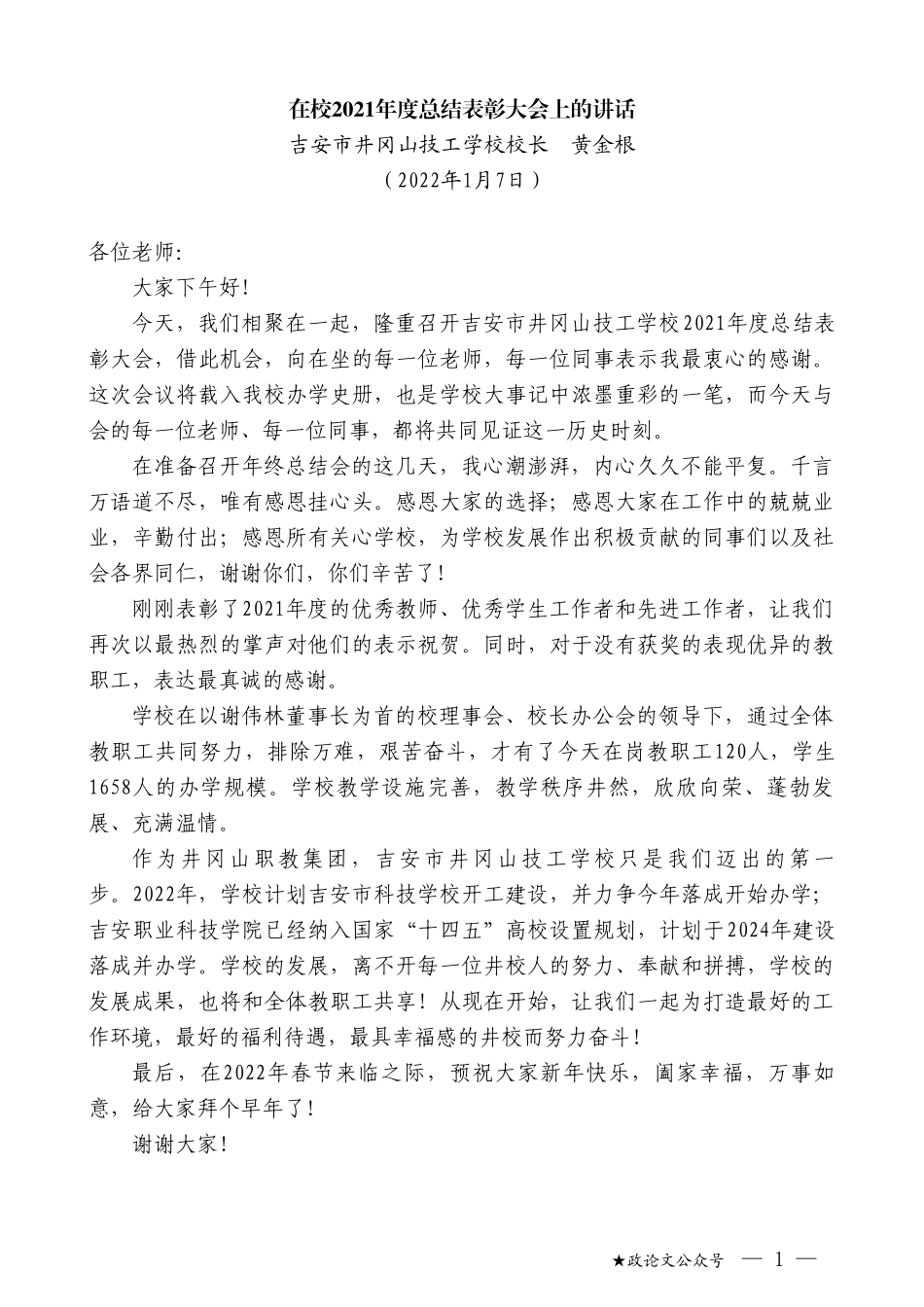 在校2021年度总结表彰大会上的讲话

吉安市井冈山技工学校校长　黄金根

（2022年1月7日）

各位老师：

大家下午好！

今天，我们相聚在一起，隆重召开吉安市井冈山技工学校2021年度总结表彰大会，借此机会，向在坐的每一位老师，每一位同事表示我最衷心的感谢。这次会议将载入我校办学史册，也是学校大事记中浓墨重彩的一笔，而今天与会的每一位老师、每一位同事，都将共同见证这一历史时刻。

在准备召开年终总结会的这几天，我心潮澎湃，内心久久不能平复。千言万语道不尽，唯有感恩挂心头。感恩大家的选择；感恩大家在工作中的兢兢业业，辛勤付出；感恩所有关心学校，为学校发展作出积极贡献的同事们以及社会各界同仁，谢谢你们，你们辛苦了！

刚刚表彰了2021年度的优秀教师、优秀学生工作者和先进工作者，让我们再次以最热烈的掌声对他们的表示祝贺。同时，对于没有获奖的表现优异的教职工，表达最真诚的感谢。

学校在以谢伟林董事长为首的校理事会、校长办公会的领导下，通过全体教职工共同努力，排除万难，艰苦奋斗，才有了今天在岗教职工120人，学生1658人的办学规模。学校教学设施完善，教学秩序井然，欣欣向荣、蓬勃发展、充满温情。

作为井冈山职教集团，吉安市井冈山技工学校只是我们迈出的第一步。2022年，学校计划吉安市科技学校开工建设，并力争今年落成开始办学；吉安职业科技学院已经纳入国家“十四五”高校设置规划，计划于2024年建设落成并办学。学校的发展，离不开每一位井校人的努力、奉献和拼搏，学校的发展成果，也将和全体教职工共享！从现在开始，让我们一起为打造最好的工作环境，最好的福利待遇，最具幸福感的井校而努力奋斗！

最后，在2022年春节来临之际，预祝大家新年快乐，阖家幸福，万事如意，给大家拜个早年了！

谢谢大家！

★政论文公众号　— 1 —